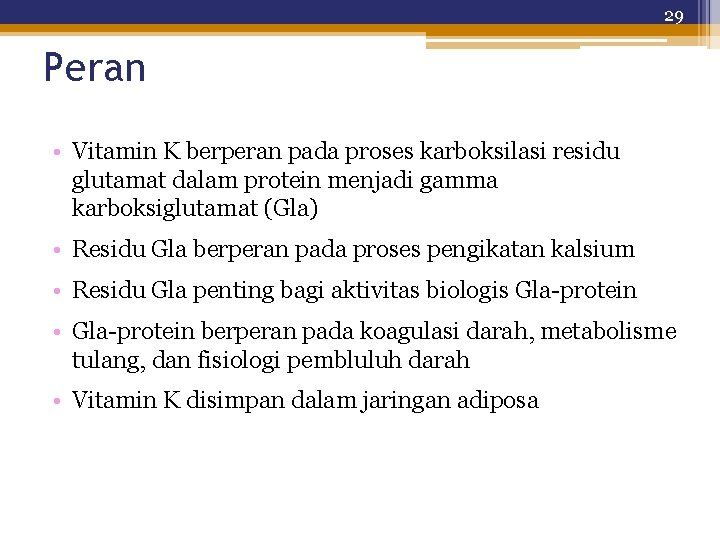 29

Peran

• Vitamin K berperan pada proses karboksilasi residu glutamat dalam protein menjadi gamma karboksiglutamat (Gla)

• Residu Gla berperan pada proses pengikatan kalsium

• Residu Gla penting bagi aktivitas biologis Gla-protein

• Gla-protein berperan pada koagulasi darah, metabolisme tulang, dan fisiologi pembluluh darah

• Vitamin K disimpan dalam jaringan adiposa